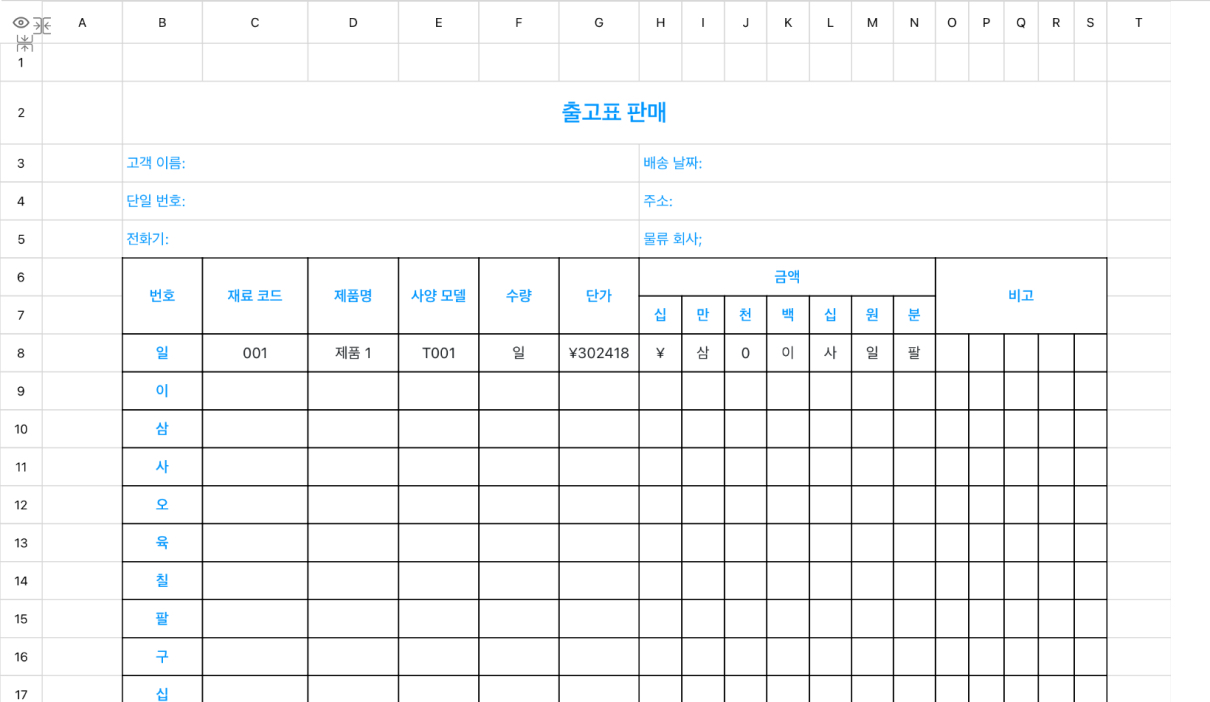 | | A | B | C | D | E | F | G | H | I | J | K | L | M | N | O | P | Q | R | S | T |
|---|---|---|---|---|---|---|---|---|---|---|---|---|---|---|---|---|---|---|---|---|
| 1 | | | | | | | | | | | | | | | | | | | | |
| 2 | | 출고표 판매 | | | | | | | | | | | | | | | | | | |
| 3 | | 고객 이름: | | | | | | 배송 날짜: | | | | | | | | | | | | |
| 4 | | 단일 번호: | | | | | | 주소: | | | | | | | | | | | | |
| 5 | | 전화기: | | | | | | 물류 회사; | | | | | | | | | | | | |
| 6 | | 번호 | 재료 코드 | 제품명 | 사양 모델 | 수량 | 단가 | 금액 | | | | | | | 비고 | | | | | |
| 7 | | | | | | | | 십 | 만 | 천 | 백 | 십 | 원 | 분 | | | | | | |
| 8 | | 일 | 001 | 제품 1 | T001 | 일 | ¥302418 | ¥ | 삼 | 0 | 이 | 사 | 일 | 팔 | | | | | | |
| 9 | | 이 | | | | | | | | | | | | | | | | | | |
| 10 | | 삼 | | | | | | | | | | | | | | | | | | |
| 11 | | 사 | | | | | | | | | | | | | | | | | | |
| 12 | | 오 | | | | | | | | | | | | | | | | | | |
| 13 | | 육 | | | | | | | | | | | | | | | | | | |
| 14 | | 칠 | | | | | | | | | | | | | | | | | | |
| 15 | | 팔 | | | | | | | | | | | | | | | | | | |
| 16 | | 구 | | | | | | | | | | | | | | | | | | |
| 17 | | 십 | | | | | | | | | | | | | | | | | | |